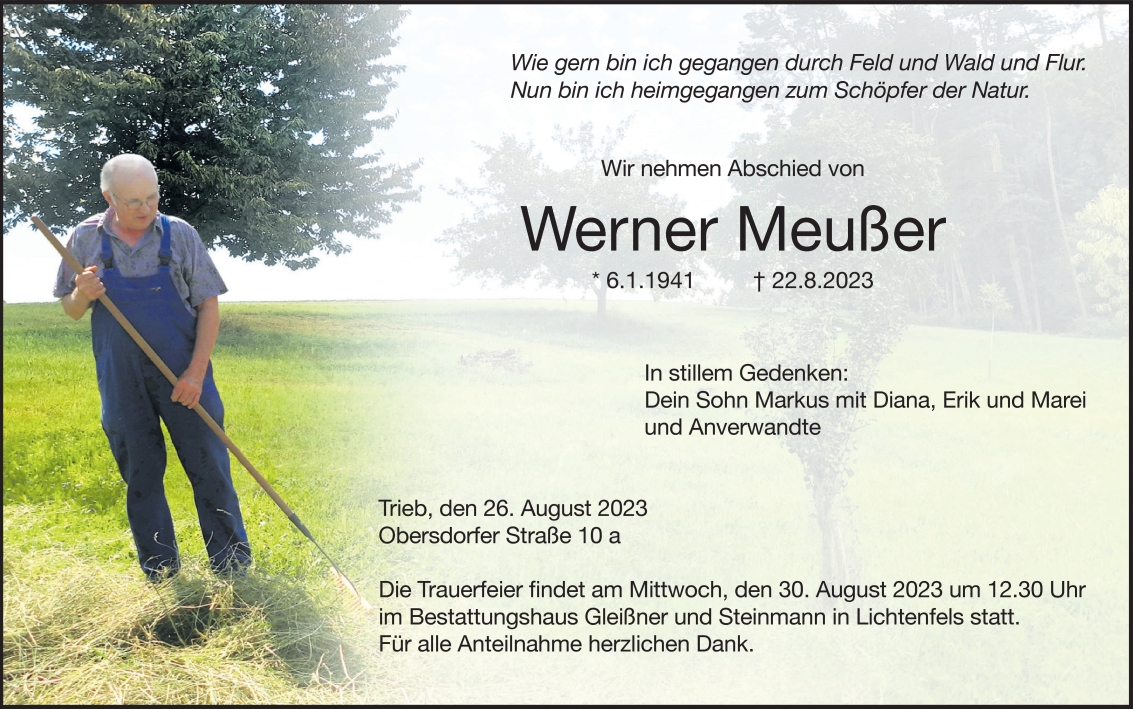 Wie gern bin ich gegangen durch Feld und Wald und Flur.
Nun bin ich heimgegangen zum Schöpfer der Natur.

Wir nehmen Abschied von

Werner Meußer

* 6.1.1941 † 22.8.2023

In stillem Gedenken:
Dein Sohn Markus mit Diana, Erik und Marei
und Anverwandte

Trieb, den 26. August 2023
Obersdorfer Straße 10 a

Die Trauerfeier findet am Mittwoch, den 30. August 2023 um 12.30 Uhr im Bestattungshaus Gleißner und Steinmann in Lichtenfels statt.
Für alle Anteilnahme herzlichen Dank.